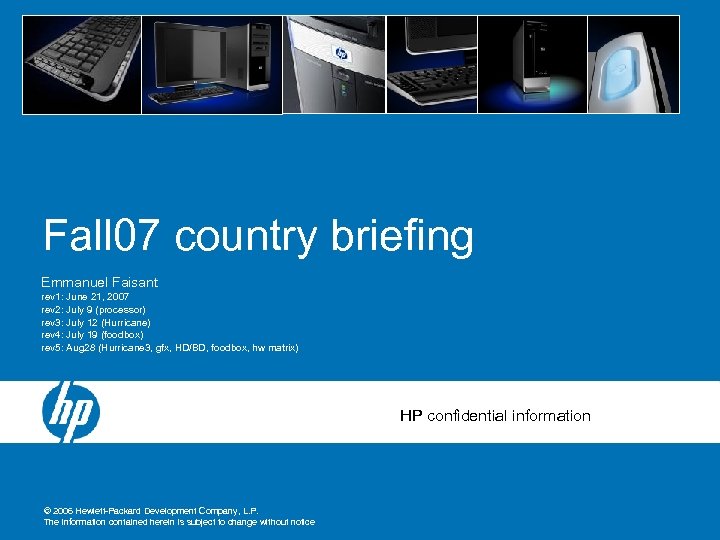 Fall07 country briefing

Emmanuel Faisant
rev1: June 21, 2007
rev2: July 9 (processor)
rev3: July 12 (Hurricane)
rev4: July 19 (foodbox)
rev5: Aug28 (Hurricane3, gfx, HD/BD, foodbox, hw matrix)

hp

HP confidential information

© 2006 Hewlett-Packard Development Company, L.P.
The information contained herein is subject to change without notice